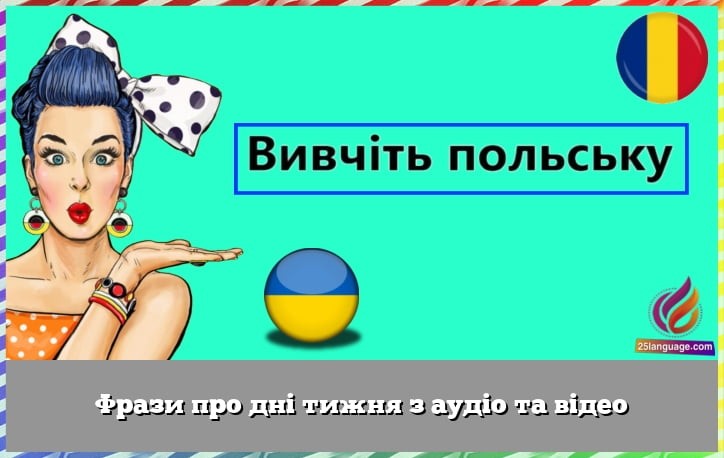 Вивчіть польську

25language.com

Фрази про дні тижня з аудіо та відео